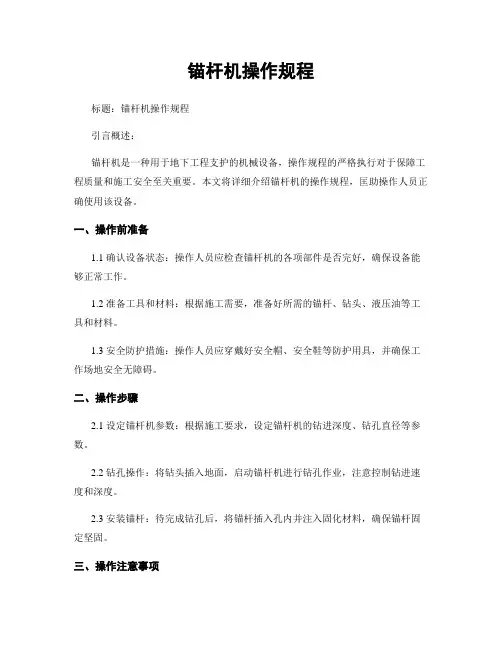 锚杆机操作规程

标题：锚杆机操作规程

引言概述：

锚杆机是一种用于地下工程支护的机械设备，操作规程的严格执行对于保障工程质量和施工安全至关重要。本文将详细介绍锚杆机的操作规程，匡助操作人员正确使用该设备。

一、操作前准备

1.1 确认设备状态：操作人员应检查锚杆机的各项部件是否完好，确保设备能够正常工作。

1.2 准备工具和材料：根据施工需要，准备好所需的锚杆、钻头、液压油等工具和材料。

1.3 安全防护措施：操作人员应穿戴好安全帽、安全鞋等防护用具，并确保工作场地安全无障碍。

二、操作步骤

2.1 设定锚杆机参数：根据施工要求，设定锚杆机的钻进深度、钻孔直径等参数。

2.2 钻孔操作：将钻头插入地面，启动锚杆机进行钻孔作业，注意控制钻进速度和深度。

2.3 安装锚杆：待完成钻孔后，将锚杆插入孔内并注入固化材料，确保锚杆固定坚固。

三、操作注意事项